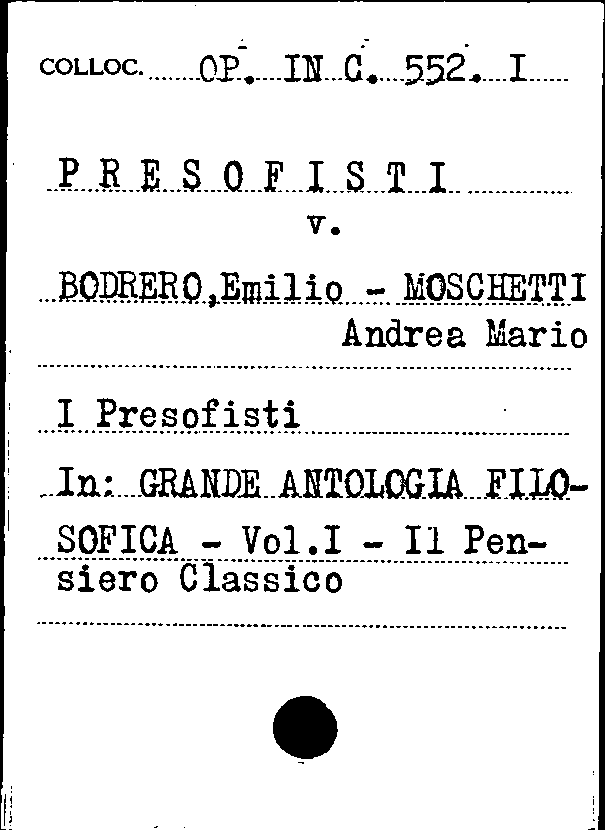 COLLOC. OP. IN C. 552. I

P R E S O F I S T I
v.

BODRERO,Emilio - MOSCHETTI Andrea Mario

I Presofisti

In: GRANDE ANTOLOGIA FILOSOFICA - Vol.I - Il Pensiero Classico